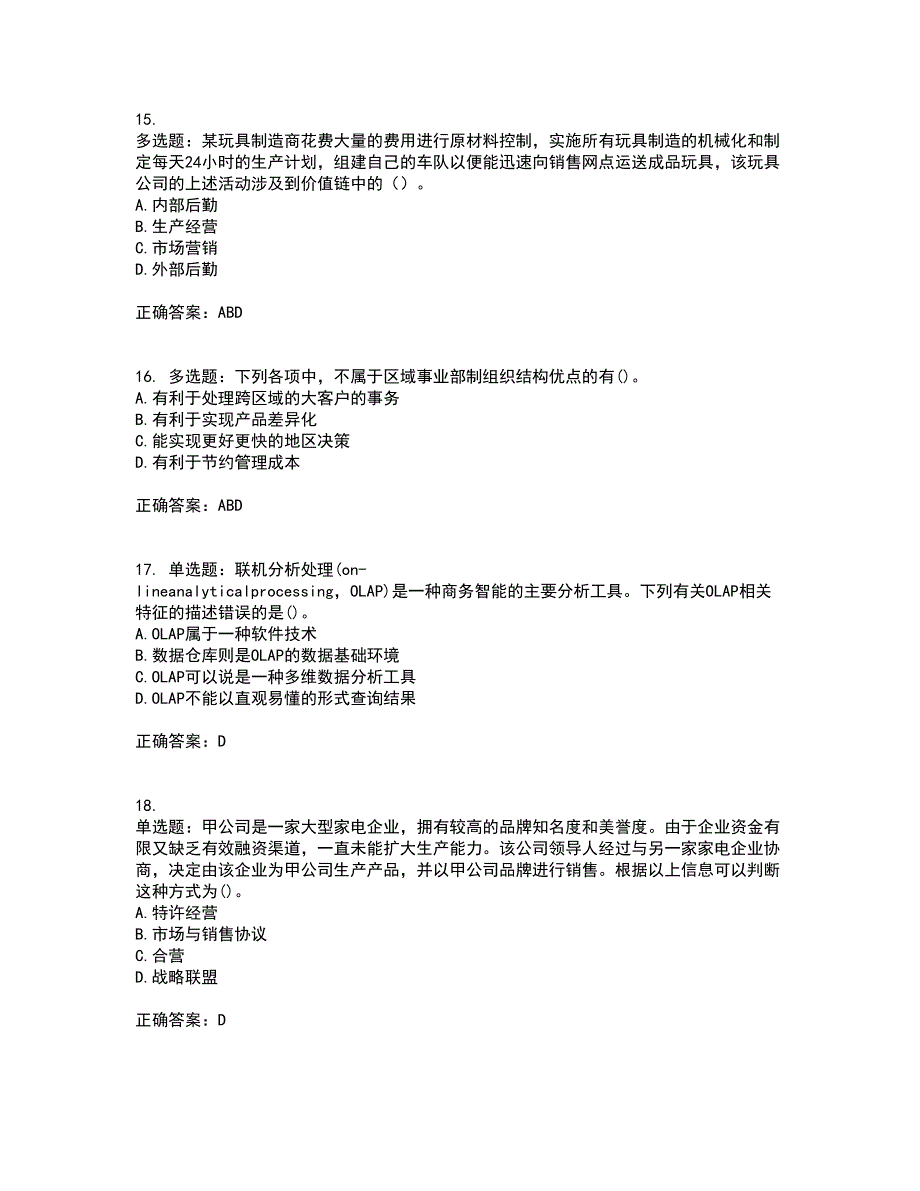 15.
多选题：某玩具制造商花费大量的费用进行原材料控制，实施所有玩具制造的机械化和制定每天24小时的生产计划，组建自己的车队以便能迅速向销售网点运送成品玩具，该玩具公司的上述活动涉及到价值链中的（）。
A.内部后勤
B.生产经营
C.市场营销
D.外部后勤

正确答案：ABD

16. 多选题：下列各项中，不属于区域事业部制组织结构优点的有()。
A.有利于处理跨区域的大客户的事务
B.有利于实现产品差异化
C.能实现更好更快的地区决策
D.有利于节约管理成本

正确答案：ABD

17. 单选题：联机分析处理(on-lineanalyticalprocessing，OLAP)是一种商务智能的主要分析工具。下列有关OLAP相关特征的描述错误的是()。
A.OLAP属于一种软件技术
B.数据仓库则是OLAP的数据基础环境
C.OLAP可以说是一种多维数据分析工具
D.OLAP不能以直观易懂的形式查询结果

正确答案：D

18.
单选题：甲公司是一家大型家电企业，拥有较高的品牌知名度和美誉度。由于企业资金有限又缺乏有效融资渠道，一直未能扩大生产能力。该公司领导人经过与另一家家电企业协商，决定由该企业为甲公司生产产品，并以甲公司品牌进行销售。根据以上信息可以判断这种方式为()。
A.特许经营
B.市场与销售协议
C.合营
D.战略联盟

正确答案：D